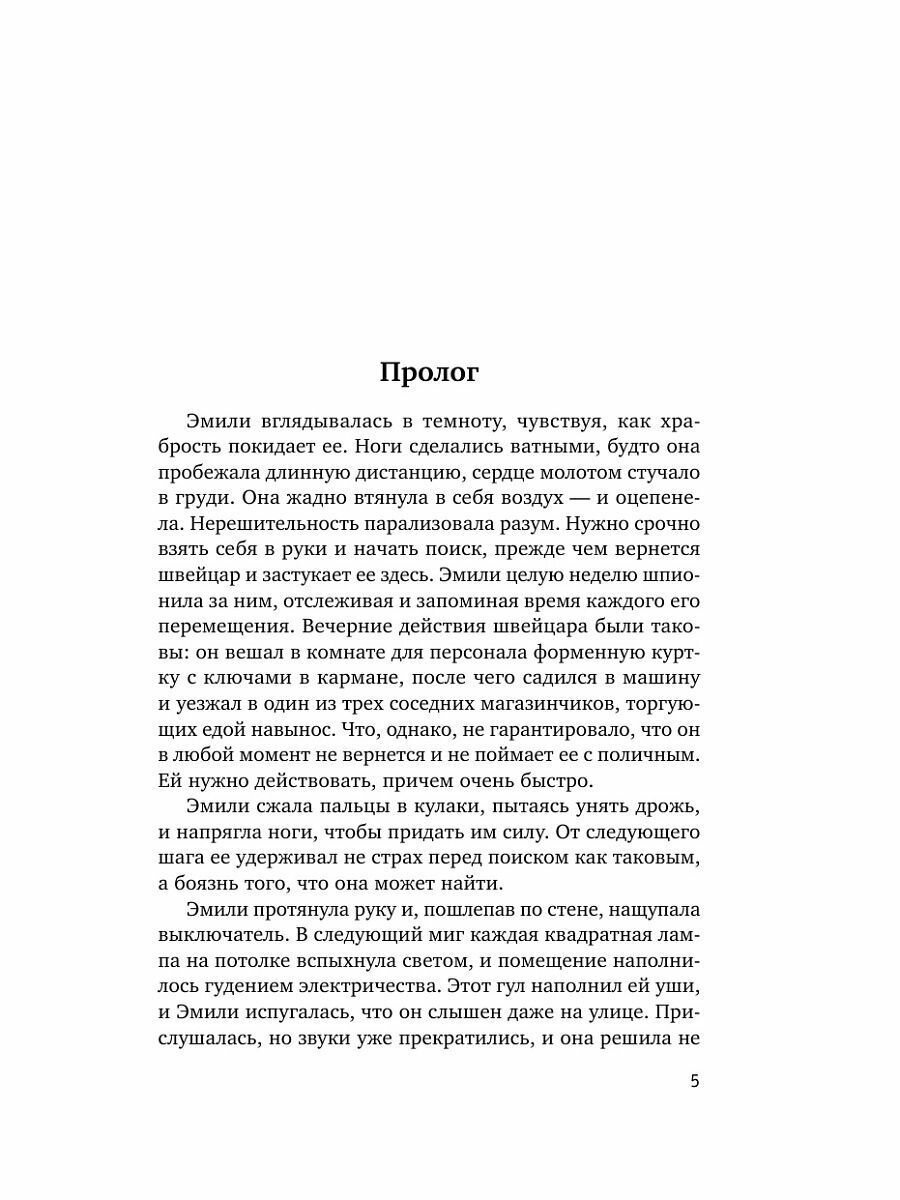 Пролог

Эмили вглядывалась в темноту, чувствуя, как храбрость покидает ее. Ноги сделались ватными, будто она пробежала длинную дистанцию, сердце молотом стучало в груди. Она жадно втянула в себя воздух — и оцепенела. Нерешительность парализовала разум. Нужно срочно взять себя в руки и начать поиск, прежде чем вернется швейцар и застукает ее здесь. Эмили целую неделю шпионила за ним, отслеживая и запоминая время каждого его перемещения. Вечерние действия швейцара были таковы: он вешал в комнате для персонала форменную куртку с ключами в кармане, после чего садился в машину и уезжал в один из трех соседних магазинчиков, торгующих едой навынос. Что, однако, не гарантировало, что он в любой момент не вернется и не поймает ее с поличным. Ей нужно действовать, причем очень быстро.

Эмили сжала пальцы в кулаки, пытаясь унять дрожь, и напрягла ноги, чтобы придать им силу. От следующего шага ее удерживал не страх перед поиском как таковым, а боязнь того, что она может найти.

Эмили протянула руку и, пошлепав по стене, нащупала выключатель. В следующий миг каждая квадратная лампа на потолке вспыхнула светом, и помещение наполнилось гудением электричества. Этот гул наполнил ей уши, и Эмили испугалась, что он слышен даже на улице. Прислушалась, но звуки уже прекратились, и она решила не

5